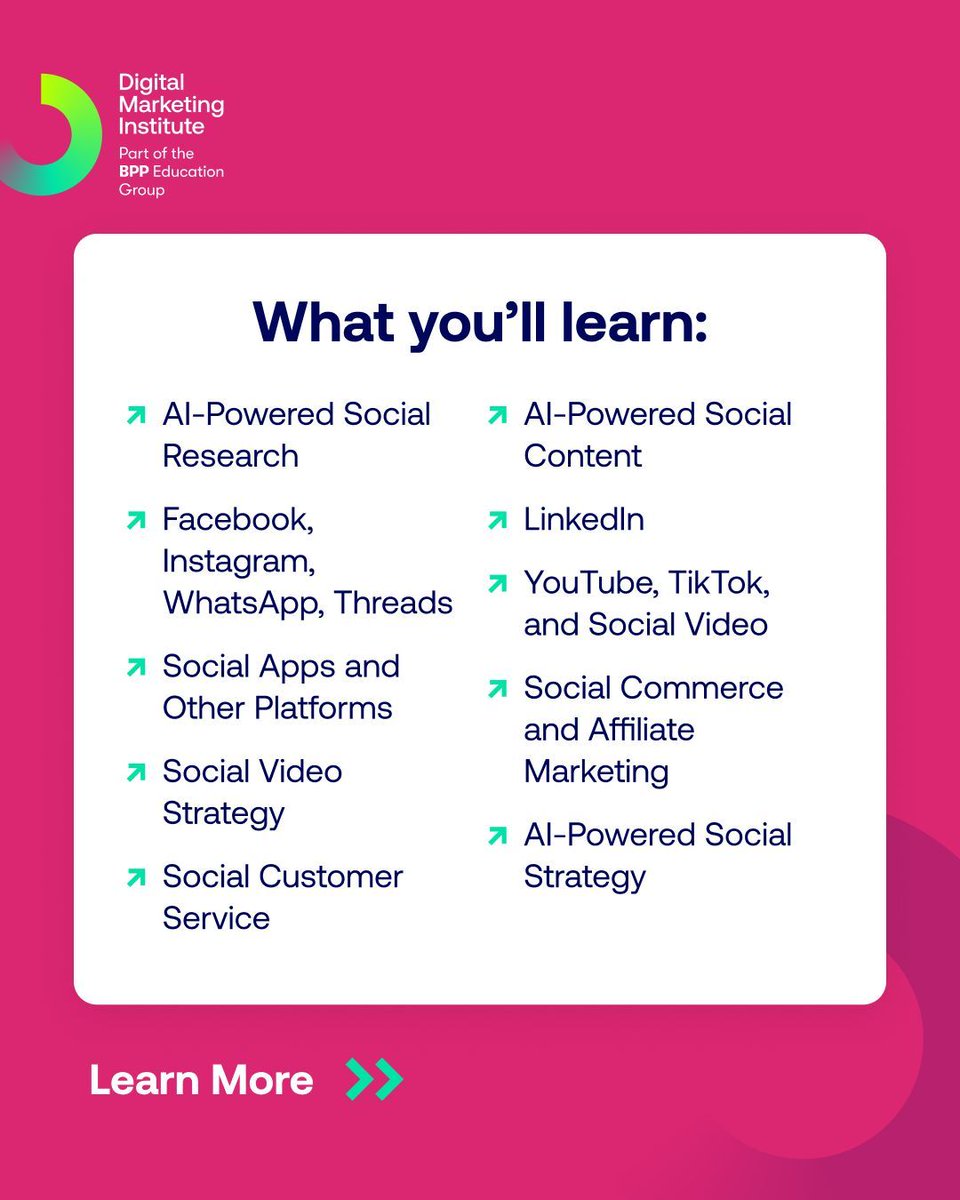 Digital Marketing Institute
Part of the BPP Education Group

What you'll learn:

AI-Powered Social Research

Facebook, Instagram, WhatsApp, Threads

Social Apps and Other Platforms

Social Video Strategy

Social Customer Service

AI-Powered Social Content

LinkedIn

YouTube, TikTok, and Social Video

Social Commerce and Affiliate Marketing

AI-Powered Social Strategy

Learn More